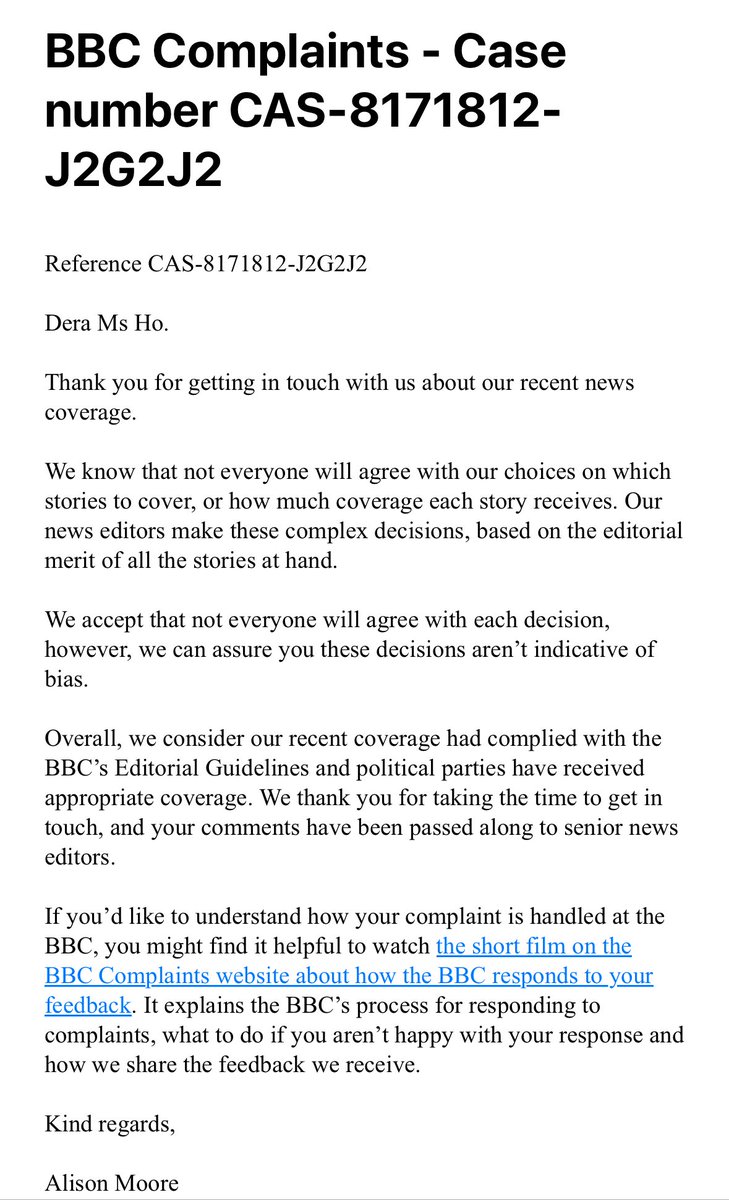 BBC Complaints - Case number CAS-8171812-J2G2J2

Reference CAS-8171812-J2G2J2

Dera Ms Ho.

Thank you for getting in touch with us about our recent news coverage.

We know that not everyone will agree with our choices on which stories to cover, or how much coverage each story receives. Our news editors make these complex decisions, based on the editorial merit of all the stories at hand.

We accept that not everyone will agree with each decision, however, we can assure you these decisions aren't indicative of bias.

Overall, we consider our recent coverage had complied with the BBC's Editorial Guidelines and political parties have received appropriate coverage. We thank you for taking the time to get in touch, and your comments have been passed along to senior news editors.

If you'd like to understand how your complaint is handled at the BBC, you might find it helpful to watch the short film on the BBC Complaints website about how the BBC responds to your feedback. It explains the BBC's process for responding to complaints, what to do if you aren't happy with your response and how we share the feedback we receive.

Kind regards,

Alison Moore